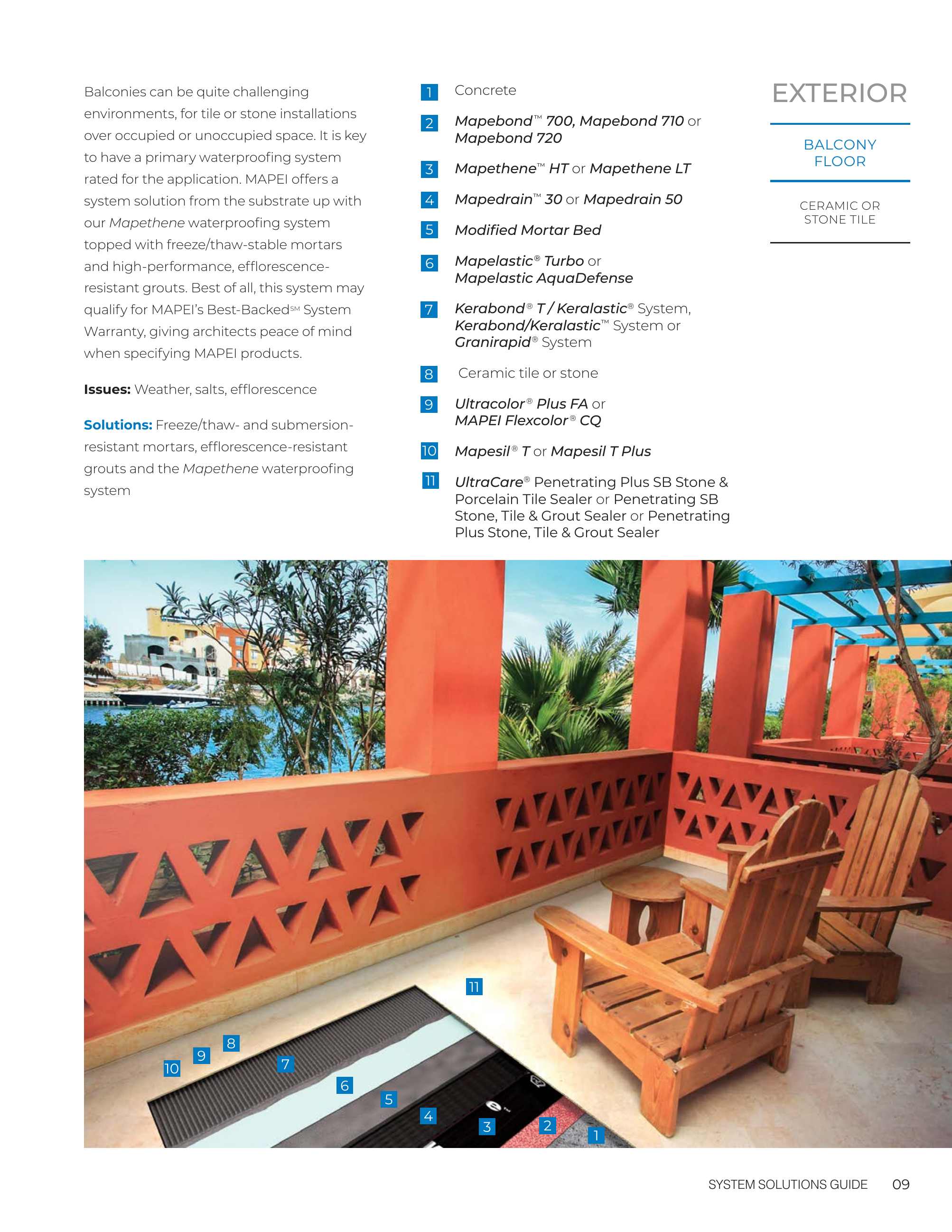 Balconies can be quite challenging environments, for tile or stone installations over occupied or unoccupied space. It is key to have a primary waterproofing system rated for the application. MAPEI offers a system solution from the substrate up with our Mapethene waterproofing system topped with freeze/thaw-stable mortars and high-performance, efflorescence-resistant grouts. Best of all, this system may qualify for MAPEI's Best-Backed℠ System Warranty, giving architects peace of mind when specifying MAPEI products.

Issues: Weather, salts, efflorescence

Solutions: Freeze/thaw- and submersion-resistant mortars, efflorescence-resistant grouts and the Mapethene waterproofing system

1 Concrete

2 Mapebond™ 700, Mapebond 710 or Mapebond 720

3 Mapethene™ HT or Mapethene LT

4 Mapedrain™ 30 or Mapedrain 50

5 Modified Mortar Bed

6 Mapelastic® Turbo or Mapelastic AquaDefense

7 Kerabond® T / Keralastic® System, Kerabond/Keralastic™ System or Granirapid® System

8 Ceramic tile or stone

9 Ultracolor® Plus FA or MAPEI Flexcolor® CQ

10 Mapesil® T or Mapesil T Plus

11 UltraCare® Penetrating Plus SB Stone & Porcelain Tile Sealer or Penetrating SB Stone, Tile & Grout Sealer or Penetrating Plus Stone, Tile & Grout Sealer

EXTERIOR

BALCONY FLOOR

CERAMIC OR STONE TILE

11

8
9
10
7
6
5
4
3
2
1

SYSTEM SOLUTIONS GUIDE 09